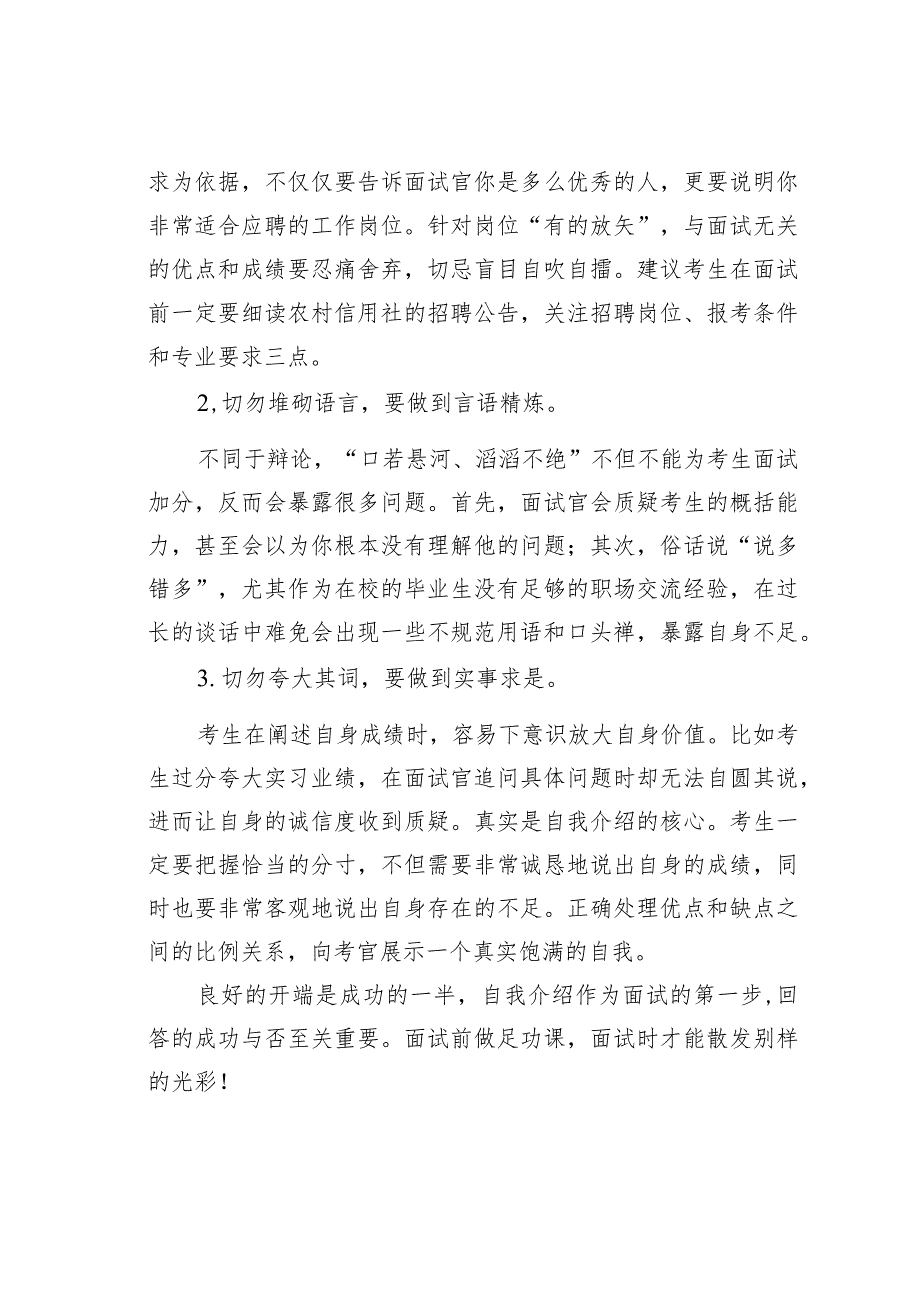 求为依据，不仅仅要告诉面试官你是多么优秀的人，更要说明你非常适合应聘的工作岗位。针对岗位“有的放矢”，与面试无关的优点和成绩要忍痛舍弃，切忌盲目自吹自擂。建议考生在面试前一定要细读农村信用社的招聘公告，关注招聘岗位、报考条件和专业要求三点。

2,切勿堆砌语言，要做到言语精炼。

不同于辩论，“口若悬河、滔滔不绝”不但不能为考生面试加分，反而会暴露很多问题。首先，面试官会质疑考生的概括能力，甚至会以为你根本没有理解他的问题；其次，俗话说“说多错多”，尤其作为在校的毕业生没有足够的职场交流经验，在过长的谈话中难免会出现一些不规范用语和口头禅，暴露自身不足。

3.切勿夸大其词，要做到实事求是。

考生在阐述自身成绩时，容易下意识放大自身价值。比如考生过分夸大实习业绩，在面试官追问具体问题时却无法自圆其说，进而让自身的诚信度收到质疑。真实是自我介绍的核心。考生一定要把握恰当的分寸，不但需要非常诚恳地说出自身的成绩，同时也要非常客观地说出自身存在的不足。正确处理优点和缺点之间的比例关系，向考官展示一个真实饱满的自我。

良好的开端是成功的一半，自我介绍作为面试的第一步，回答的成功与否至关重要。面试前做足功课，面试时才能散发别样的光彩！